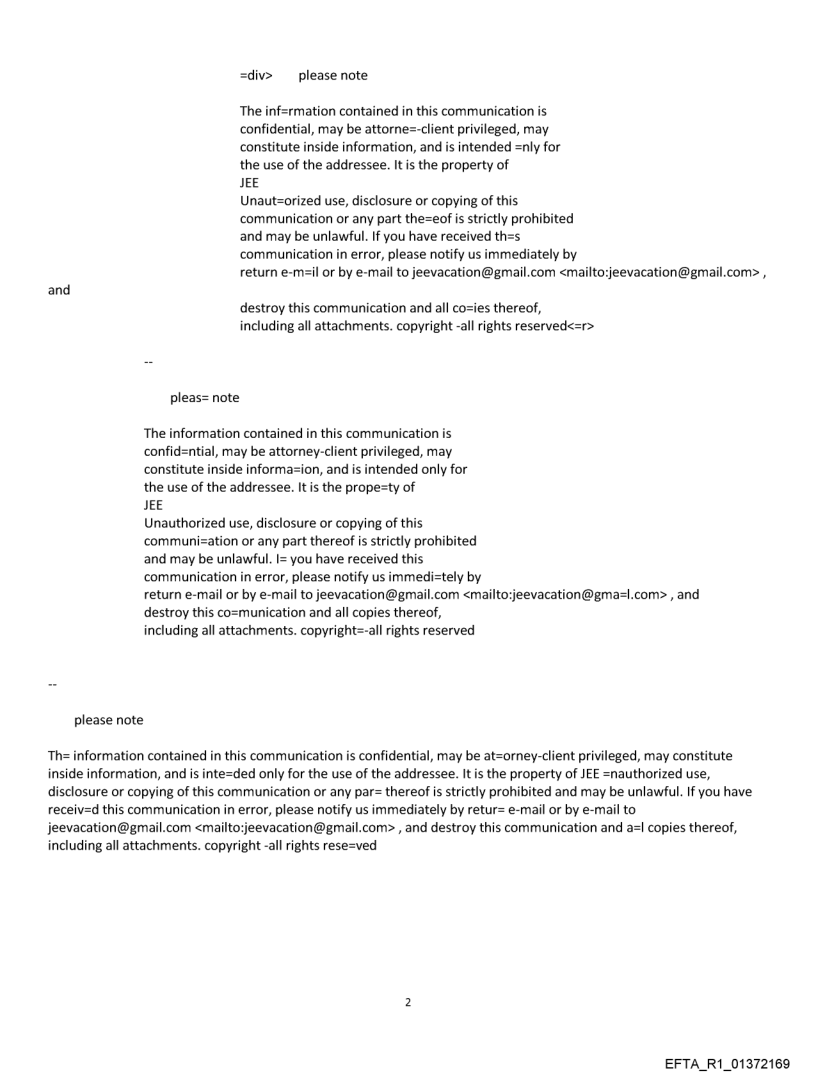 =div> please note

The inf=rmation contained in this communication is confidential, may be attorne=-client privileged, may constitute inside information, and is intended =nly for the use of the addressee. It is the property of JEE
Unaut=orized use, disclosure or copying of this communication or any part the=eof is strictly prohibited and may be unlawful. If you have received th=s communication in error, please notify us immediately by return e-m=il or by e-mail to jeevacation@gmail.com <mailto:jeevacation@gmail.com> , and
destroy this communication and all co=ies thereof, including all attachments. copyright -all rights reserved<=r>

--

pleas= note

The information contained in this communication is confid=ntial, may be attorney-client privileged, may constitute inside informa=ion, and is intended only for the use of the addressee. It is the prope=ty of JEE
Unauthorized use, disclosure or copying of this communi=ation or any part thereof is strictly prohibited and may be unlawful. I= you have received this communication in error, please notify us immedi=tely by return e-mail or by e-mail to jeevacation@gmail.com <mailto:jeevacation@gma=l.com> , and destroy this co=munication and all copies thereof, including all attachments. copyright=-all rights reserved

--

please note

Th= information contained in this communication is confidential, may be at=orney-client privileged, may constitute inside information, and is inte=ded only for the use of the addressee. It is the property of JEE =nauthorized use, disclosure or copying of this communication or any par= thereof is strictly prohibited and may be unlawful. If you have receiv=d this communication in error, please notify us immediately by retur= e-mail or by e-mail to jeevacation@gmail.com <mailto:jeevacation@gmail.com> , and destroy this communication and a=l copies thereof, including all attachments. copyright -all rights rese=ved

2

EFTA_R1_01372169